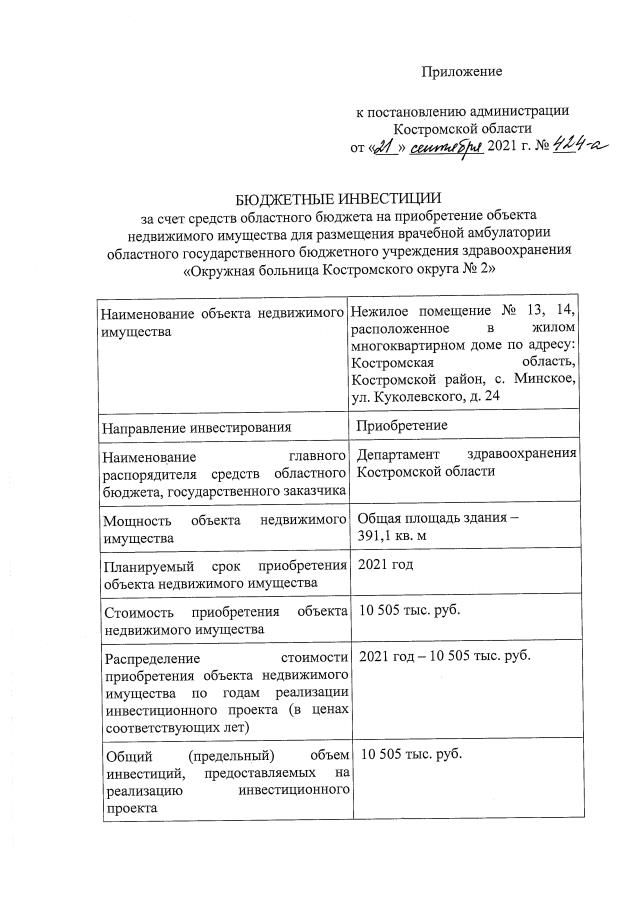 Приложение

к постановлению администрации Костромской области
от «21» сентября 2021 г. № 424-а

БЮДЖЕТНЫЕ ИНВЕСТИЦИИ
за счет средств областного бюджета на приобретение объекта недвижимого имущества для размещения врачебной амбулатории областного государственного бюджетного учреждения здравоохранения «Окружная больница Костромского округа № 2»

| | |
|---|---|
| Наименование объекта недвижимого имущества | Нежилое помещение № 13, 14, расположенное в жилом многоквартирном доме по адресу: Костромская область, Костромской район, с. Минское, ул. Куколевского, д. 24 |
| Направление инвестирования | Приобретение |
| Наименование главного распорядителя средств областного бюджета, государственного заказчика | Департамент здравоохранения Костромской области |
| Мощность объекта недвижимого имущества | Общая площадь здания – 391,1 кв. м |
| Планируемый срок приобретения объекта недвижимого имущества | 2021 год |
| Стоимость приобретения объекта недвижимого имущества | 10 505 тыс. руб. |
| Распределение стоимости приобретения объекта недвижимого имущества по годам реализации инвестиционного проекта (в ценах соответствующих лет) | 2021 год – 10 505 тыс. руб. |
| Общий (предельный) объем инвестиций, предоставляемых на реализацию инвестиционного проекта | 10 505 тыс. руб. |